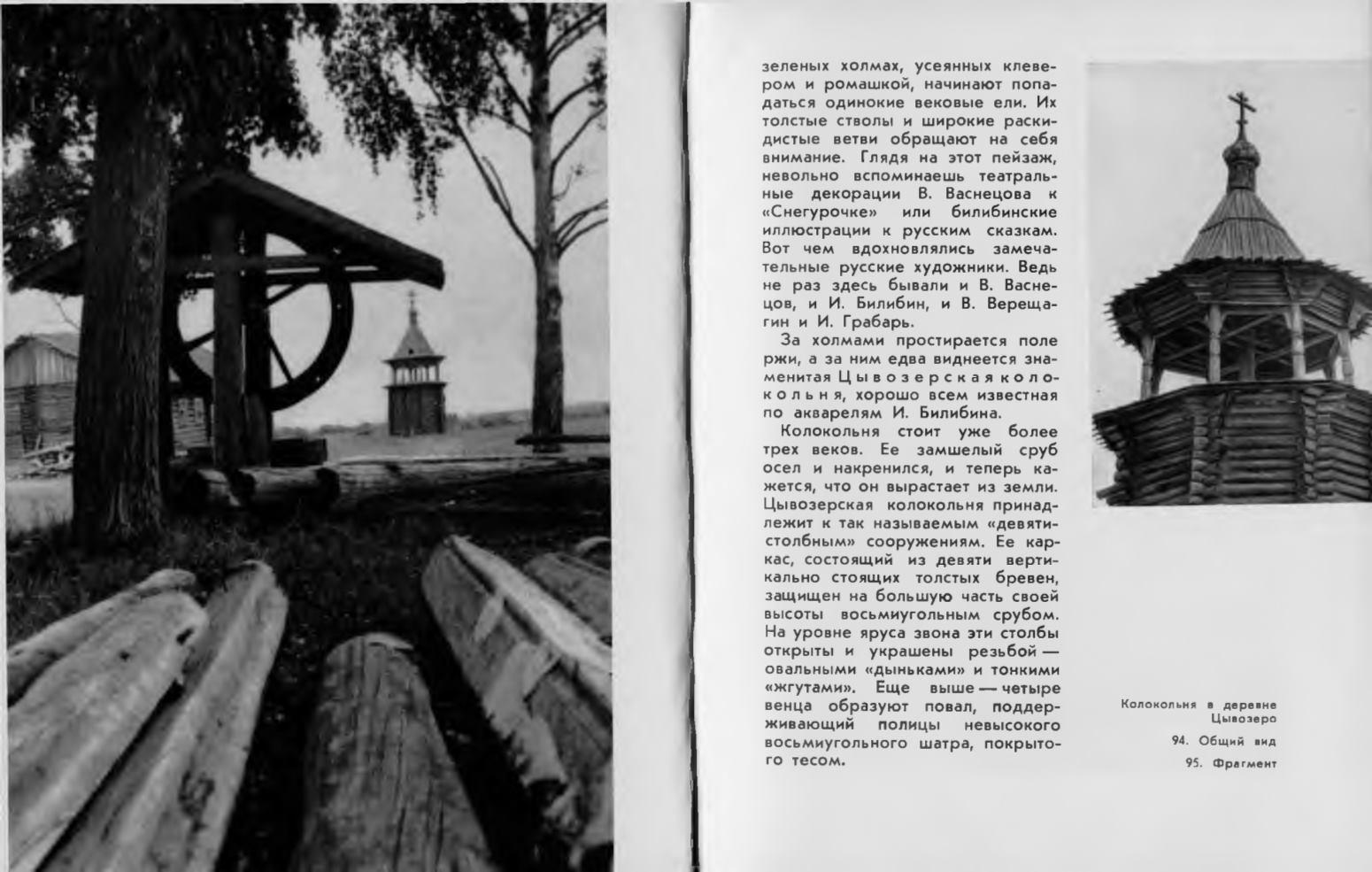 зеленых холмах, усеянных клевером и ромашкой, начинают попадаться одинокие вековые ели. Их толстые стволы и широкие раскидистые ветви обращают на себя внимание. Глядя на этот пейзаж, невольно вспоминаешь театральные декорации В. Васнецова к «Снегурочке» или билибинские иллюстрации к русским сказкам. Вот чем вдохновлялись замечательные русские художники. Ведь не раз здесь бывали и В. Васнецов, и И. Билибин, и В. Верещагин и И. Грабарь.

За холмами простирается поле ржи, а за ним едва виднеется знаменитая Цывозерская колокольня, хорошо всем известная по акварелям И. Билибина.

Колокольня стоит уже более трех веков. Ее замшелый сруб осел и накренился, и теперь кажется, что он вырастает из земли. Цывозерская колокольня принадлежит к так называемым «девятистолбным» сооружениям. Ее каркас, состоящий из девяти вертикально стоящих толстых бревен, защищен на большую часть своей высоты восьмиугольным срубом. На уровне яруса звона эти столбы открыты и украшены резьбой — овальными «дыньками» и тонкими «жгутами». Еще выше — четыре венца образуют повал, поддерживающий полицы невысокого восьмиугольного шатра, покрытого тесом.

Колокольня в деревне Цывозеро

94. Общий вид

95. Фрагмент